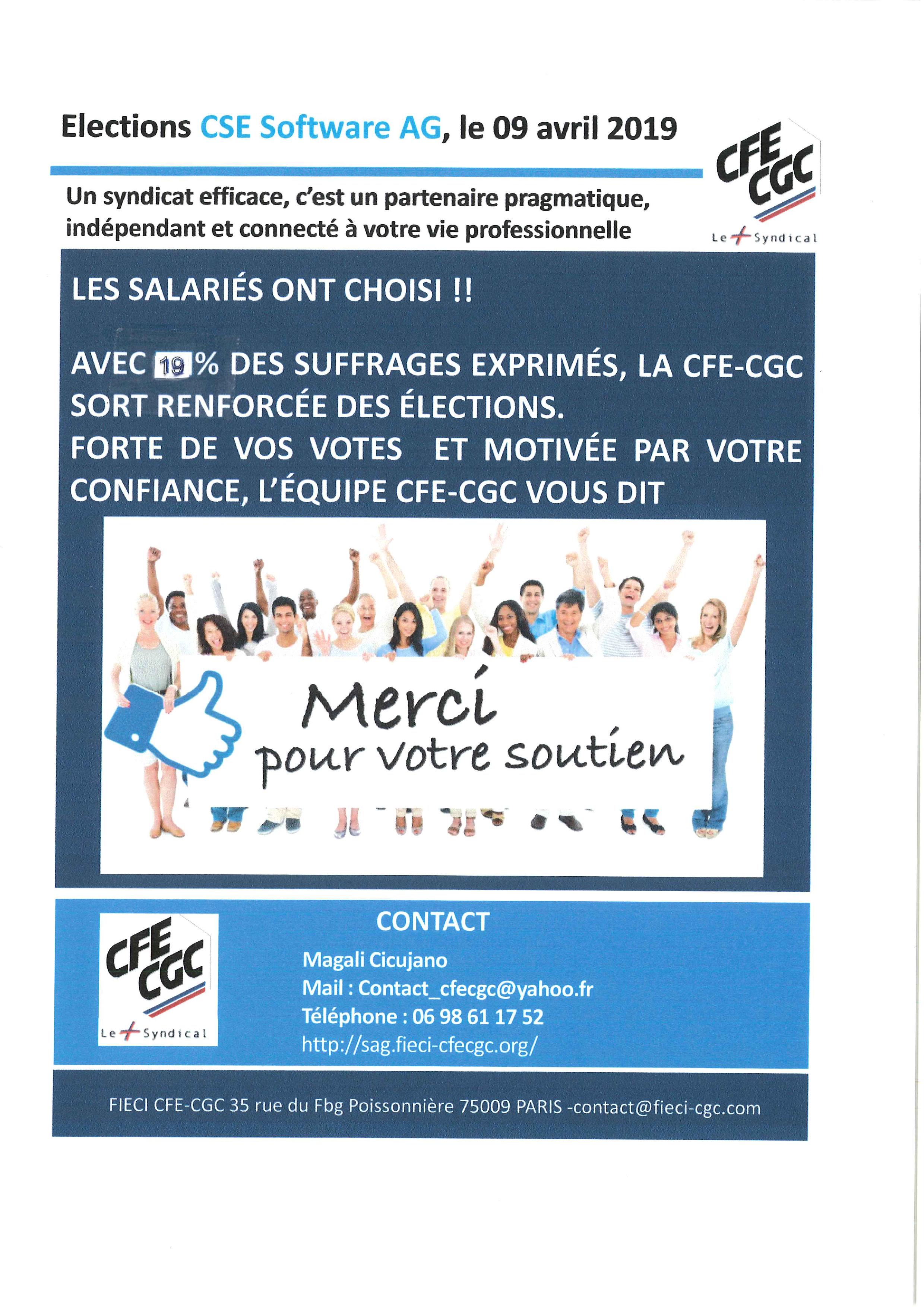 Elections CSE Software AG, le 09 avril 2019

CFE CGC
Le + Syndical

Un syndicat efficace, c'est un partenaire pragmatique, indépendant et connecté à votre vie professionnelle

LES SALARIÉS ONT CHOISI !!

AVEC 19 % DES SUFFRAGES EXPRIMÉS, LA CFE-CGC SORT RENFORCÉE DES ÉLECTIONS.
FORTE DE VOS VOTES ET MOTIVÉE PAR VOTRE CONFIANCE, L'ÉQUIPE CFE-CGC VOUS DIT

Merci pour votre soutien

CFE CGC
Le + Syndical

CONTACT
Magali Cicujano
Mail : Contact_cfecgc@yahoo.fr
Téléphone : 06 98 61 17 52
http://sag.fieci-cfecgc.org/

FIECI CFE-CGC 35 rue du Fbg Poissonnière 75009 PARIS -contact@fieci-cgc.com